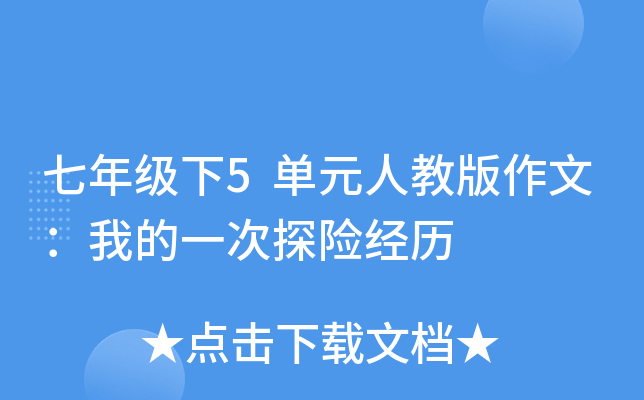 七年级下5 单元人教版作文：我的一次探险经历

★点击下载文档★